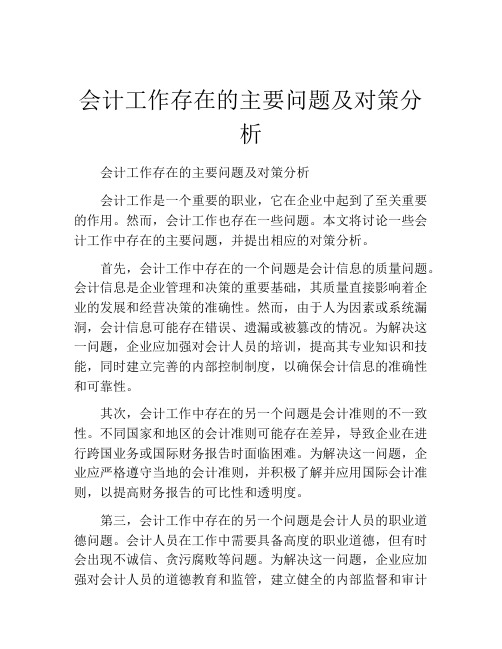 会计工作存在的主要问题及对策分析

会计工作存在的主要问题及对策分析

会计工作是一个重要的职业，它在企业中起到了至关重要的作用。然而，会计工作也存在一些问题。本文将讨论一些会计工作中存在的主要问题，并提出相应的对策分析。

首先，会计工作中存在的一个问题是会计信息的质量问题。会计信息是企业管理和决策的重要基础，其质量直接影响着企业的发展和经营决策的准确性。然而，由于人为因素或系统漏洞，会计信息可能存在错误、遗漏或被篡改的情况。为解决这一问题，企业应加强对会计人员的培训，提高其专业知识和技能，同时建立完善的内部控制制度，以确保会计信息的准确性和可靠性。

其次，会计工作中存在的另一个问题是会计准则的不一致性。不同国家和地区的会计准则可能存在差异，导致企业在进行跨国业务或国际财务报告时面临困难。为解决这一问题，企业应严格遵守当地的会计准则，并积极了解并应用国际会计准则，以提高财务报告的可比性和透明度。

第三，会计工作中存在的另一个问题是会计人员的职业道德问题。会计人员在工作中需要具备高度的职业道德，但有时会出现不诚信、贪污腐败等问题。为解决这一问题，企业应加强对会计人员的道德教育和监管，建立健全的内部监督和审计